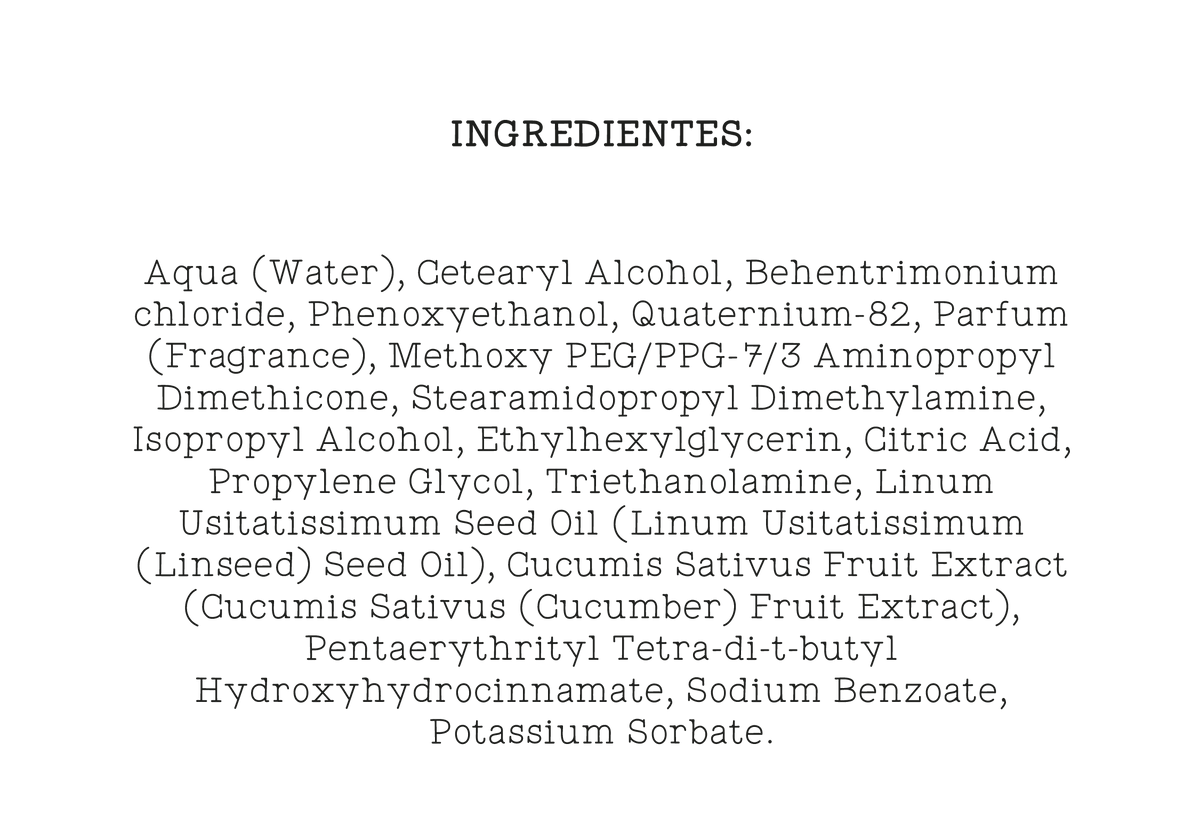 INGREDIENTES:

Aqua (Water), Cetearyl Alcohol, Behentrimonium chloride, Phenoxyethanol, Quaternium-82, Parfum (Fragrance), Methoxy PEG/PPG-7/3 Aminopropyl Dimethicone, Stearamidopropyl Dimethylamine, Isopropyl Alcohol, Ethylhexylglycerin, Citric Acid, Propylene Glycol, Triethanolamine, Linum Usitatissimum Seed Oil (Linum Usitatissimum (Linseed) Seed Oil), Cucumis Sativus Fruit Extract (Cucumis Sativus (Cucumber) Fruit Extract), Pentaerythrityl Tetra-di-t-butyl Hydroxyhydrocinnamate, Sodium Benzoate, Potassium Sorbate.